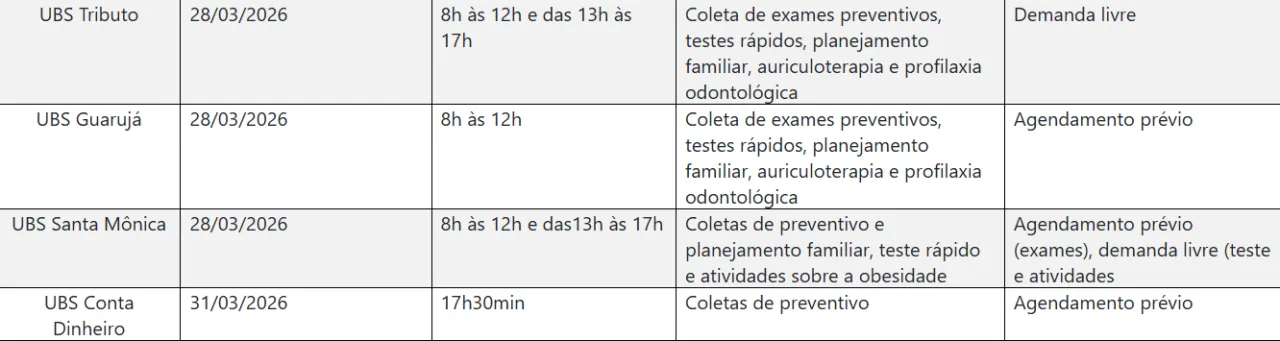 | UBS Tributo | 28/03/2026 | 8h às 12h e das 13h às 17h | Coleta de exames preventivos, testes rápidos, planejamento familiar, auriculoterapia e profilaxia odontológica | Demanda livre |
|---|---|---|---|---|
| UBS Guarujá | 28/03/2026 | 8h às 12h | Coleta de exames preventivos, testes rápidos, planejamento familiar, auriculoterapia e profilaxia odontológica | Agendamento prévio |
| UBS Santa Mônica | 28/03/2026 | 8h às 12h e das13h às 17h | Coletas de preventivo e planejamento familiar, teste rápido e atividades sobre a obesidade | Agendamento prévio (exames), demanda livre (teste e atividades |
| UBS Conta Dinheiro | 31/03/2026 | 17h30min | Coletas de preventivo | Agendamento prévio |